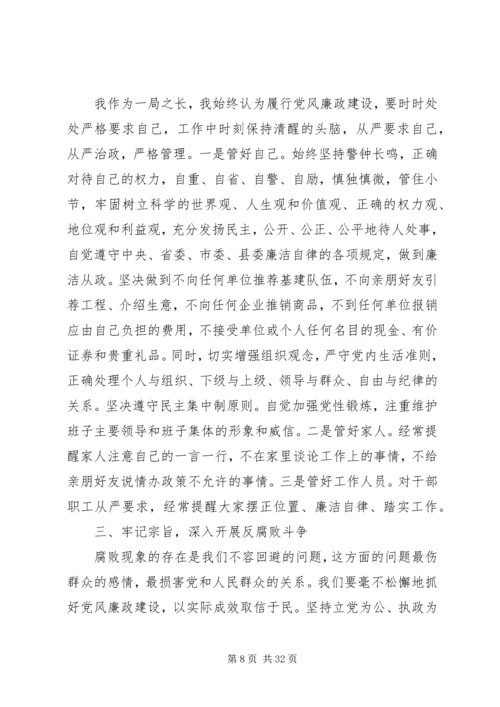 我作为一局之长，我始终认为履行党风廉政建设，要时时处处严格要求自己，工作中时刻保持清醒的头脑，从严要求自己，从严治政，严格管理。一是管好自己。始终坚持警钟长鸣，正确对待自己的权力，自重、自省、自警、自励，慎独慎微，管住小节，牢固树立科学的世界观、人生观和价值观、正确的权力观、地位观和利益观，充分发扬民主，公开、公正、公平地待人处事，自觉遵守中央、省委、市委、县委廉洁自律的各项规定，做到廉洁从政。坚决做到不向任何单位推荐基建队伍，不向亲朋好友引荐工程、介绍生意，不向任何企业推销商品，不到任何单位报销应由自己负担的费用，不接受单位或个人任何名目的现金、有价证券和贵重礼品。同时，切实增强组织观念，严守党内生活准则，正确处理个人与组织、下级与上级、领导与群众、自由与纪律的关系。坚决遵守民主集中制原则。自觉加强党性锻炼，注重维护班子主要领导和班子集体的形象和威信。二是管好家人。经常提醒家人注意自己的一言一行，不在家里谈论工作上的事情，不给亲朋好友说情办政策不允许的事情。三是管好工作人员。对干部职工从严要求，经常提醒大家摆正位置、廉洁自律、踏实工作。

三、牢记宗旨，深入开展反腐败斗争

腐败现象的存在是我们不容回避的问题，这方面的问题最伤群众的感情，最损害党和人民群众的关系。我们要毫不松懈地抓好党风廉政建设，以实际成效取信于民。坚持立党为公、执政为

第 8 页 共 32 页